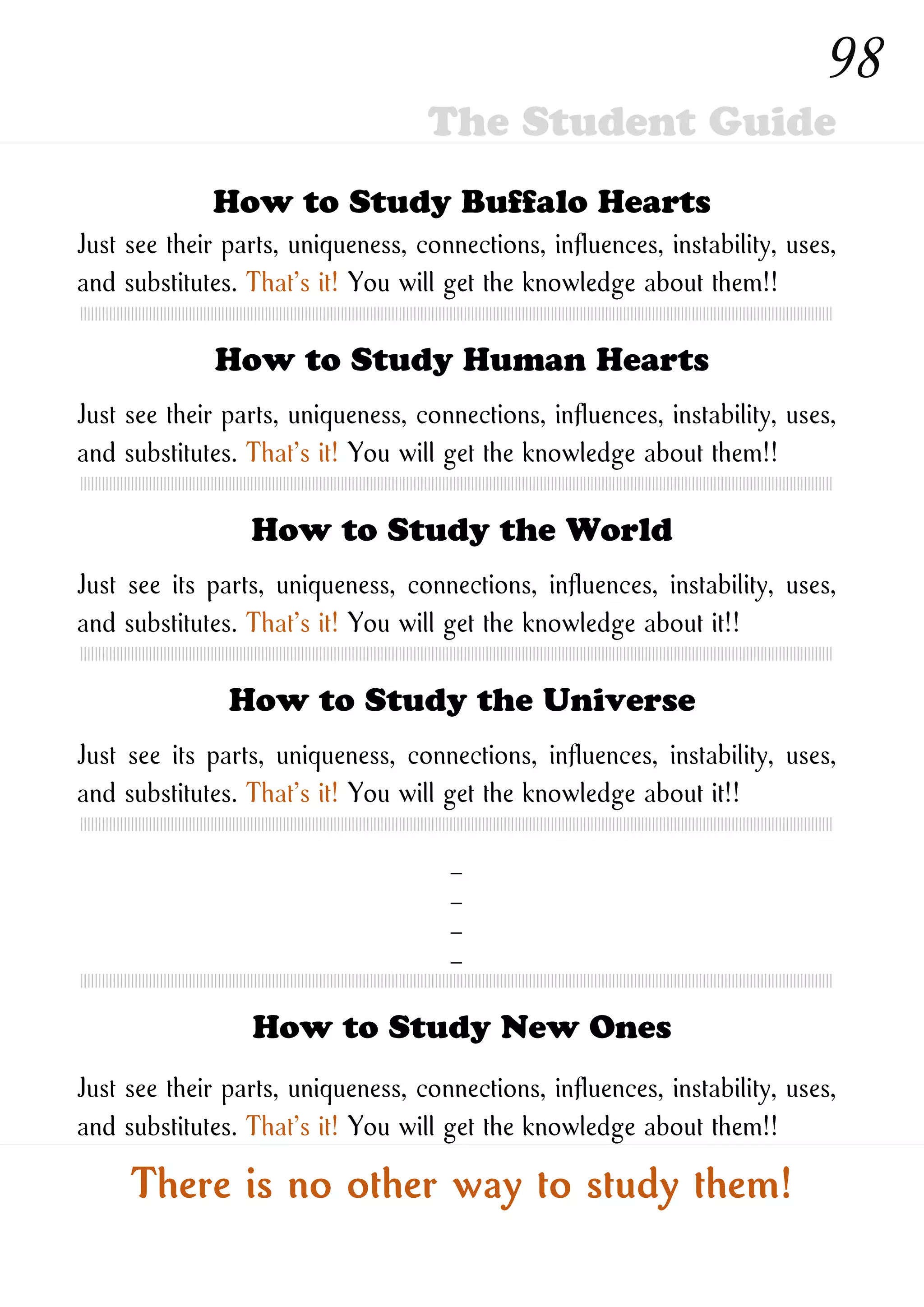 98

The Student Guide

How to Study Buffalo Hearts

Just see their parts, uniqueness, connections, influences, instability, uses, and substitutes. That's it! You will get the knowledge about them!!

How to Study Human Hearts

Just see their parts, uniqueness, connections, influences, instability, uses, and substitutes. That's it! You will get the knowledge about them!!

How to Study the World

Just see its parts, uniqueness, connections, influences, instability, uses, and substitutes. That's it! You will get the knowledge about it!!

How to Study the Universe

Just see its parts, uniqueness, connections, influences, instability, uses, and substitutes. That's it! You will get the knowledge about it!!

–
–
–
–

How to Study New Ones

Just see their parts, uniqueness, connections, influences, instability, uses, and substitutes. That's it! You will get the knowledge about them!!

There is no other way to study them!